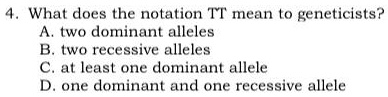 4. What does the notation TT mean to geneticists?
A. two dominant alleles
B. two recessive alleles
C. at least one dominant allele
D. one dominant and one recessive allele